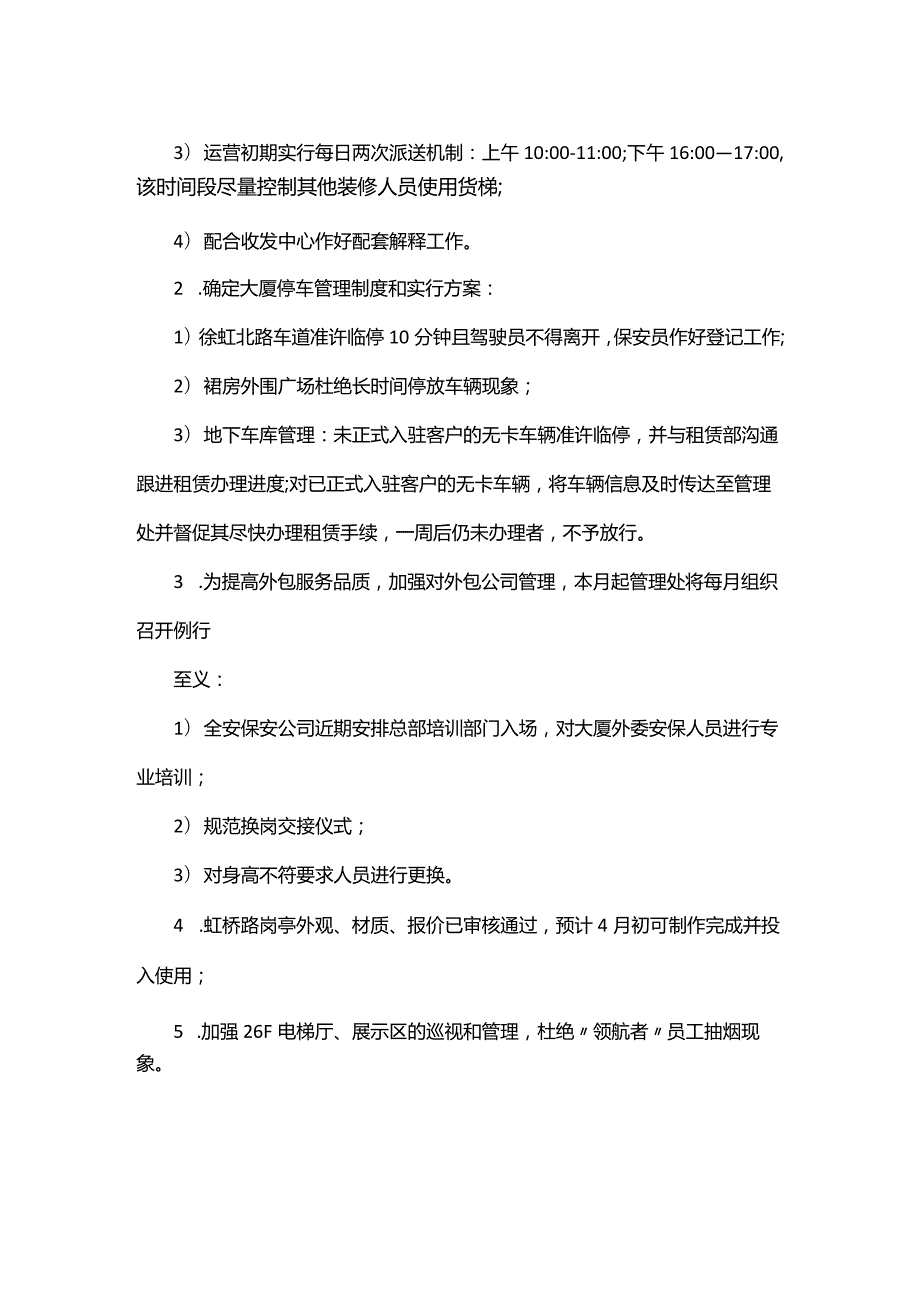 3）运营初期实行每日两次派送机制：上午 10:00-11:00;下午 16:00—17:00,该时间段尽量控制其他装修人员使用货梯;

4）配合收发中心作好配套解释工作。

2　.确定大厦停车管理制度和实行方案：

1）徐虹北路车道准许临停 10 分钟且驾驶员不得离开，保安员作好登记工作;

2）裙房外围广场杜绝长时间停放车辆现象；

3）地下车库管理：未正式入驻客户的无卡车辆准许临停，并与租赁部沟通跟进租赁办理进度;对已正式入驻客户的无卡车辆，将车辆信息及时传达至管理处并督促其尽快办理租赁手续，一周后仍未办理者，不予放行。

3　.为提高外包服务品质，加强对外包公司管理，本月起管理处将每月组织召开例行

至义：

1）全安保安公司近期安排总部培训部门入场，对大厦外委安保人员进行专业培训；

2）规范换岗交接仪式；

3）对身高不符要求人员进行更换。

4　.虹桥路岗亭外观、材质、报价已审核通过，预计 4 月初可制作完成并投入使用；

5　.加强 26F 电梯厅、展示区的巡视和管理，杜绝〃领航者〃员工抽烟现象。